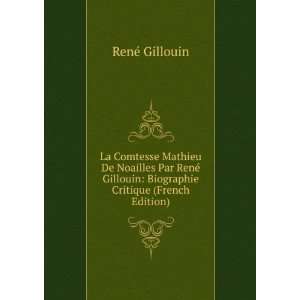 René Gillouin

La Comtesse Mathieu De Noailles Par René Gillouin: Biographie Critique (French Edition)